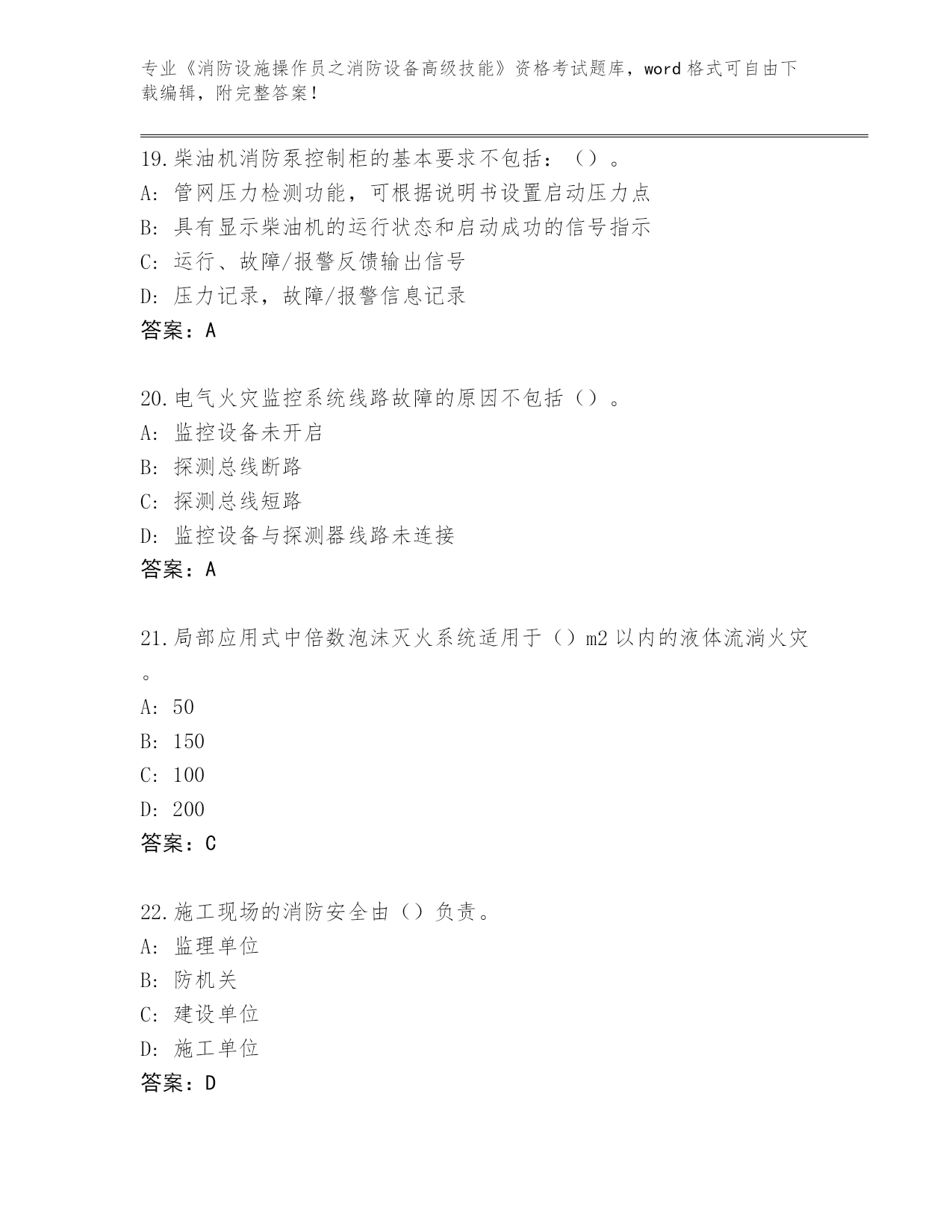 专业《消防设施操作员之消防设备高级技能》资格考试题库，word 格式可自由下载编辑，附完整答案！

19.柴油机消防泵控制柜的基本要求不包括：（）。
A: 管网压力检测功能，可根据说明书设置启动压力点
B: 具有显示柴油机的运行状态和启动成功的信号指示
C: 运行、故障/报警反馈输出信号
D: 压力记录，故障/报警信息记录
答案：A

20.电气火灾监控系统线路故障的原因不包括（）。
A: 监控设备未开启
B: 探测总线断路
C: 探测总线短路
D: 监控设备与探测器线路未连接
答案：A

21.局部应用式中倍数泡沫灭火系统适用于（）m2 以内的液体流淌火灾。
A: 50
B: 150
C: 100
D: 200
答案：C

22.施工现场的消防安全由（）负责。
A: 监理单位
B: 防机关
C: 建设单位
D: 施工单位
答案：D